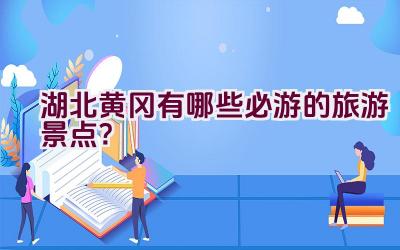 湖北黄冈有哪些必游的旅游景点？